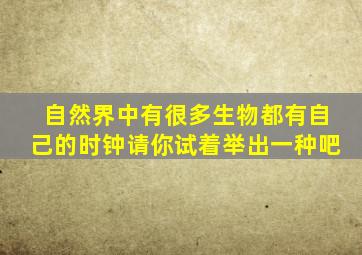 自然界中有很多生物都有自己的时钟请你试着举出一种吧